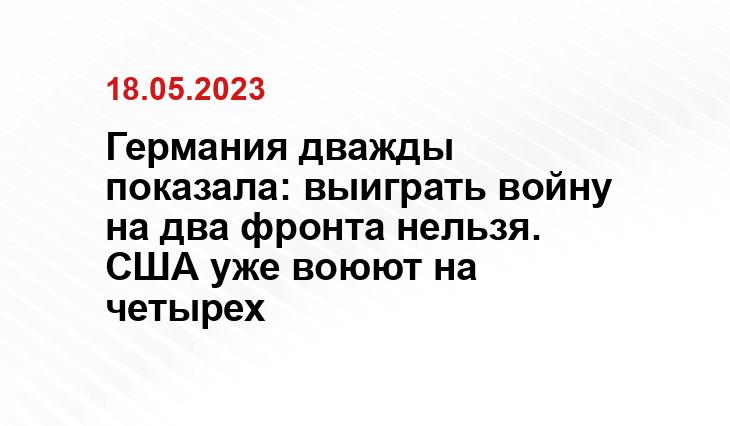 18.05.2023

Германия дважды показала: выиграть войну на два фронта нельзя. США уже воюют на четырех